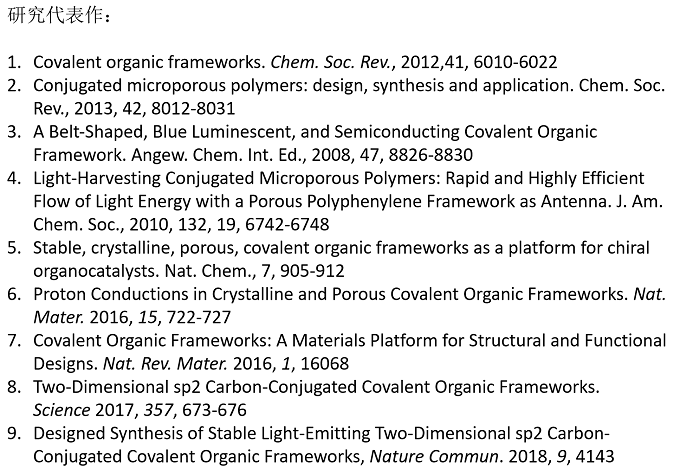 研究代表作：

1. Covalent organic frameworks. Chem. Soc. Rev., 2012,41, 6010-6022
2. Conjugated microporous polymers: design, synthesis and application. Chem. Soc. Rev., 2013, 42, 8012-8031
3. A Belt-Shaped, Blue Luminescent, and Semiconducting Covalent Organic Framework. Angew. Chem. Int. Ed., 2008, 47, 8826-8830
4. Light-Harvesting Conjugated Microporous Polymers: Rapid and Highly Efficient Flow of Light Energy with a Porous Polyphenylene Framework as Antenna. J. Am. Chem. Soc., 2010, 132, 19, 6742-6748
5. Stable, crystalline, porous, covalent organic frameworks as a platform for chiral organocatalysts. Nat. Chem., 7, 905-912
6. Proton Conductions in Crystalline and Porous Covalent Organic Frameworks. Nat. Mater. 2016, 15, 722-727
7. Covalent Organic Frameworks: A Materials Platform for Structural and Functional Designs. Nat. Rev. Mater. 2016, 1, 16068
8. Two-Dimensional sp2 Carbon-Conjugated Covalent Organic Frameworks. Science 2017, 357, 673-676
9. Designed Synthesis of Stable Light-Emitting Two-Dimensional sp2 Carbon-Conjugated Covalent Organic Frameworks, Nature Commun. 2018, 9, 4143